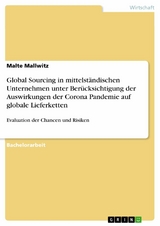 Wirtschaft

Malte Mallwitz

Global Sourcing in mittelständischen Unternehmen unter Berücksichtigung der Auswirkungen der Corona Pandemie auf globale Lieferketten

Evaluation der Chancen und Risiken

Bachelorarbeit

GRIN